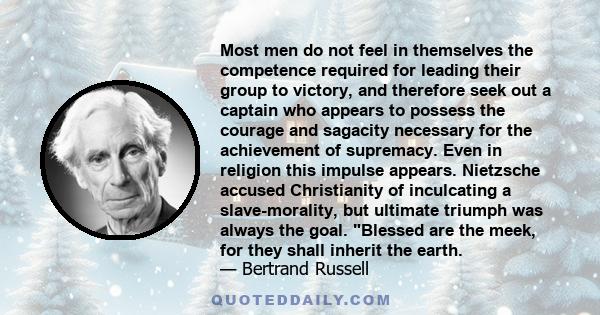 Most men do not feel in themselves the competence required for leading their group to victory, and therefore seek out a captain who appears to possess the courage and sagacity necessary for the achievement of supremacy. Even in religion this impulse appears. Nietzsche accused Christianity of inculcating a slave-morality, but ultimate triumph was always the goal. "Blessed are the meek, for they shall inherit the earth.
— Bertrand Russell

QUOTEDDAILY.COM